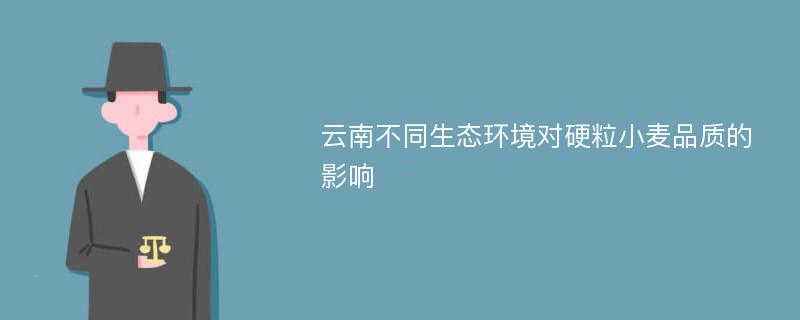 云南不同生态环境对硬粒小麦品质的影响